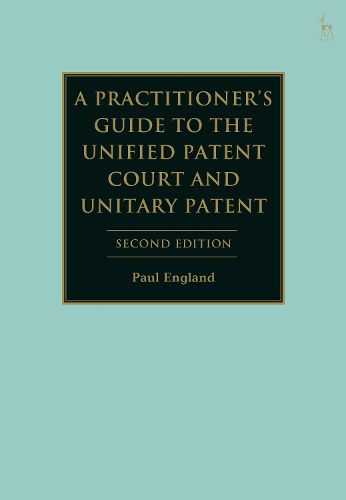 A PRACTITIONER'S GUIDE TO THE UNIFIED PATENT COURT AND UNITARY PATENT

SECOND EDITION

Paul England